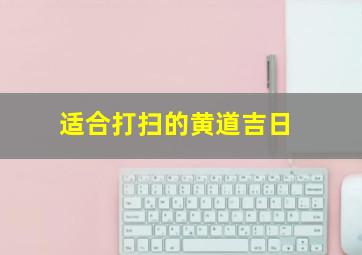 适合打扫的黄道吉日